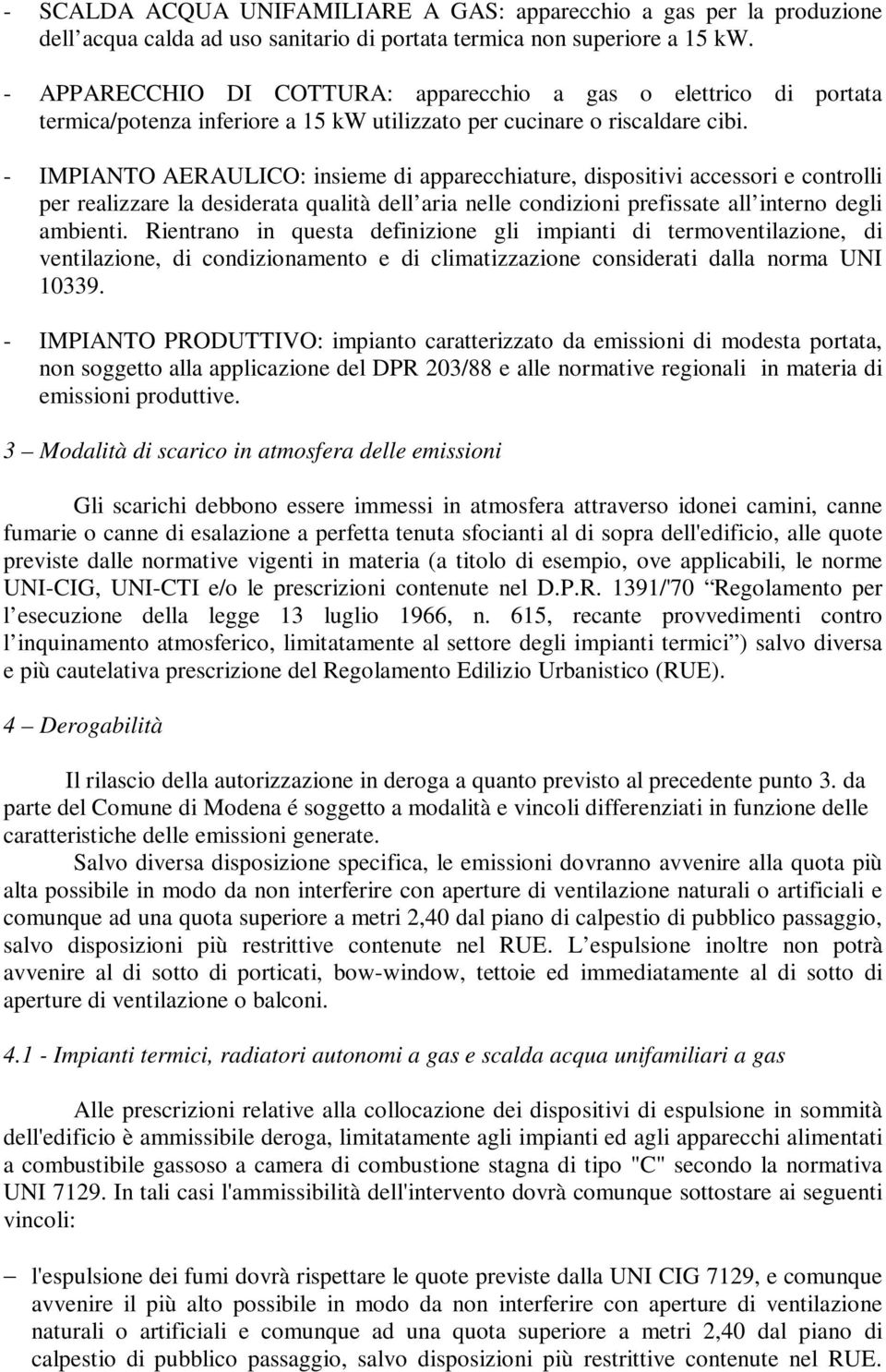 - SCALDA ACQUA UNIFAMILIARE A GAS: apparecchio a gas per la produzione dell’acqua calda ad uso sanitario di portata termica non superiore a 15 kW.

- APPARECCHIO DI COTTURA: apparecchio a gas o elettrico di portata termica/potenza inferiore a 15 kW utilizzato per cucinare o riscaldare cibi.

- IMPIANTO AERAULICO: insieme di apparecchiature, dispositivi accessori e controlli per realizzare la desiderata qualità dell’aria nelle condizioni prefissate all’interno degli ambienti. Rientrano in questa definizione gli impianti di termoventilazione, di ventilazione, di condizionamento e di climatizzazione considerati dalla norma UNI 10339.

- IMPIANTO PRODUTTIVO: impianto caratterizzato da emissioni di modesta portata, non soggetto alla applicazione del DPR 203/88 e alle normative regionali in materia di emissioni produttive.

3 – Modalità di scarico in atmosfera delle emissioni

Gli scarichi debbono essere immessi in atmosfera attraverso idonei camini, canne fumarie o canne di esalazione a perfetta tenuta sfocianti al di sopra dell'edificio, alle quote previste dalle normative vigenti in materia (a titolo di esempio, ove applicabili, le norme UNI-CIG, UNI-CTI e/o le prescrizioni contenute nel D.P.R. 1391/'70 “Regolamento per l’esecuzione della legge 13 luglio 1966, n. 615, recante provvedimenti contro l’inquinamento atmosferico, limitatamente al settore degli impianti termici”) salvo diversa e più cautelativa prescrizione del Regolamento Edilizio Urbanistico (RUE).

4 – Derogabilità

Il rilascio della autorizzazione in deroga a quanto previsto al precedente punto 3. da parte del Comune di Modena é soggetto a modalità e vincoli differenziati in funzione delle caratteristiche delle emissioni generate.

Salvo diversa disposizione specifica, le emissioni dovranno avvenire alla quota più alta possibile in modo da non interferire con aperture di ventilazione naturali o artificiali e comunque ad una quota superiore a metri 2,40 dal piano di calpestio di pubblico passaggio, salvo disposizioni più restrittive contenute nel RUE. L’espulsione inoltre non potrà avvenire al di sotto di porticati, bow-window, tettoie ed immediatamente al di sotto di aperture di ventilazione o balconi.

4.1 - Impianti termici, radiatori autonomi a gas e scalda acqua unifamiliari a gas

Alle prescrizioni relative alla collocazione dei dispositivi di espulsione in sommità dell'edificio è ammissibile deroga, limitatamente agli impianti ed agli apparecchi alimentati a combustibile gassoso a camera di combustione stagna di tipo "C" secondo la normativa UNI 7129. In tali casi l'ammissibilità dell'intervento dovrà comunque sottostare ai seguenti vincoli:

– l'espulsione dei fumi dovrà rispettare le quote previste dalla UNI CIG 7129, e comunque avvenire il più alto possibile in modo da non interferire con aperture di ventilazione naturali o artificiali e comunque ad una quota superiore a metri 2,40 dal piano di calpestio di pubblico passaggio, salvo disposizioni più restrittive contenute nel RUE.